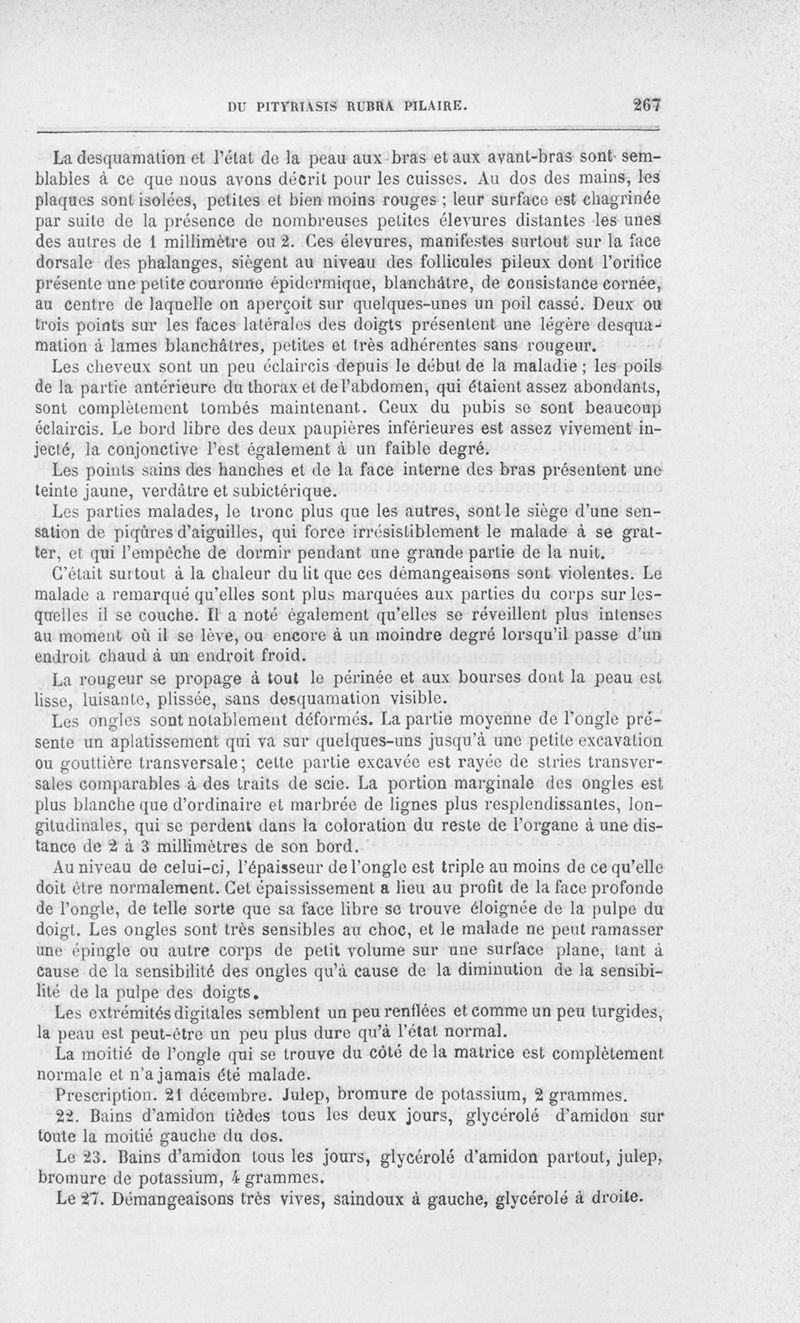 DU PITYRIASIS RUBRA PILAIRE. 267

La desquamation et l'état de la peau aux bras et aux avant-bras sont semblables à ce que nous avons décrit pour les cuisses. Au dos des mains, les plaques sont isolées, petites et bien moins rouges ; leur surface est chagrinée par suite de la présence de nombreuses petites élevures distantes les unes des autres de 1 millimètre ou 2. Ces élevures, manifestes surtout sur la face dorsale des phalanges, siègent au niveau des follicules pileux dont l'orifice présente une petite couronne épidermique, blanchâtre, de consistance cornée, au centre de laquelle on aperçoit sur quelques-unes un poil cassé. Deux ou trois points sur les faces latérales des doigts présentent une légère desquamation à lames blanchâtres, petites et très adhérentes sans rougeur.

Les cheveux sont un peu éclaircis depuis le début de la maladie ; les poils de la partie antérieure du thorax et de l'abdomen, qui étaient assez abondants, sont complètement tombés maintenant. Ceux du pubis se sont beaucoup éclaircis. Le bord libre des deux paupières inférieures est assez vivement injecté, la conjonctive l'est également à un faible degré.

Les points sains des hanches et de la face interne des bras présentent une teinte jaune, verdâtre et subictérique.

Les parties malades, le tronc plus que les autres, sont le siège d'une sensation de piqûres d'aiguilles, qui force irrésistiblement le malade à se gratter, et qui l'empêche de dormir pendant une grande partie de la nuit.

C'était surtout à la chaleur du lit que ces démangeaisons sont violentes. Le malade a remarqué qu'elles sont plus marquées aux parties du corps sur lesquelles il se couche. Il a noté également qu'elles se réveillent plus intenses au moment où il se lève, ou encore à un moindre degré lorsqu'il passe d'un endroit chaud à un endroit froid.

La rougeur se propage à tout le périnée et aux bourses dont la peau est lisse, luisante, plissée, sans desquamation visible.

Les ongles sont notablement déformés. La partie moyenne de l'ongle présente un aplatissement qui va sur quelques-uns jusqu'à une petite excavation ou gouttière transversale ; cette partie excavée est rayée de stries transversales comparables à des traits de scie. La portion marginale des ongles est plus blanche que d'ordinaire et marbrée de lignes plus resplendissantes, longitudinales, qui se perdent dans la coloration du reste de l'organe à une distance de 2 à 3 millimètres de son bord.

Au niveau de celui-ci, l'épaisseur de l'ongle est triple au moins de ce qu'elle doit être normalement. Cet épaississement a lieu au profit de la face profonde de l'ongle, de telle sorte que sa face libre se trouve éloignée de la pulpe du doigt. Les ongles sont très sensibles au choc, et le malade ne peut ramasser une épingle ou autre corps de petit volume sur une surface plane, tant à cause de la sensibilité des ongles qu'à cause de la diminution de la sensibilité de la pulpe des doigts.

Les extrémités digitales semblent un peu renflées et comme un peu turgides, la peau est peut-être un peu plus dure qu'à l'état normal.

La moitié de l'ongle qui se trouve du côté de la matrice est complètement normale et n'a jamais été malade.

Prescription. 21 décembre. Julep, bromure de potassium, 2 grammes.

22. Bains d'amidon tièdes tous les deux jours, glycérolé d'amidon sur toute la moitié gauche du dos.

Le 23. Bains d'amidon tous les jours, glycérolé d'amidon partout, julep, bromure de potassium, 4 grammes.

Le 27. Démangeaisons très vives, saindoux à gauche, glycérolé à droite.